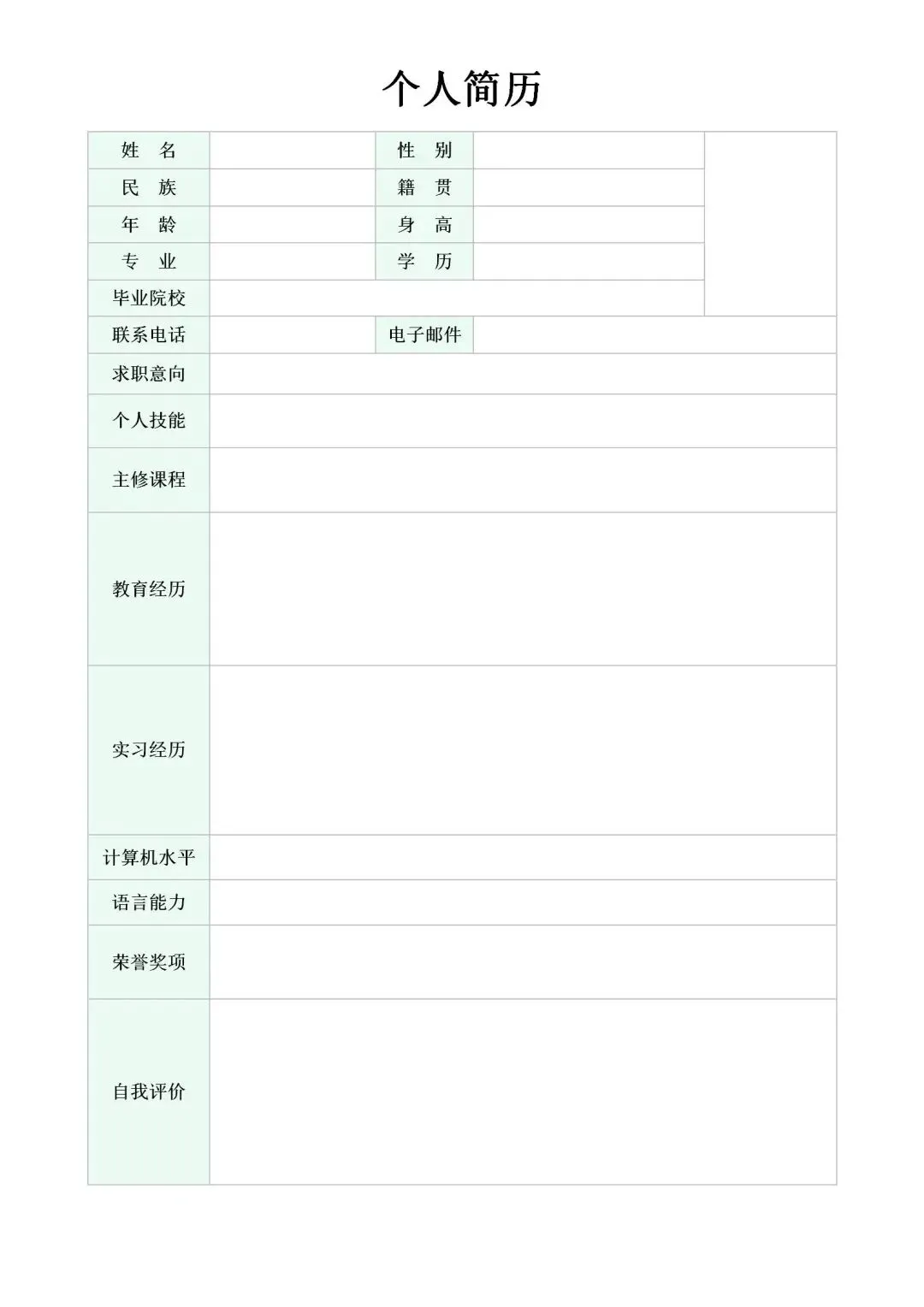 个人简历

| 姓 名 | | 性 别 | | |
|---|---|---|---|---|
| 民 族 | | 籍 贯 | | |
| 年 龄 | | 身 高 | | |
| 专 业 | | 学 历 | | |
| 毕业院校 | | | | |
| 联系电话 | | 电子邮件 | | |
| 求职意向 | | | | |
| 个人技能 | | | | |
| 主修课程 | | | | |
| 教育经历 | | | | |
| 实习经历 | | | | |
| 计算机水平 | | | | |
| 语言能力 | | | | |
| 荣誉奖项 | | | | |
| 自我评价 | | | | |